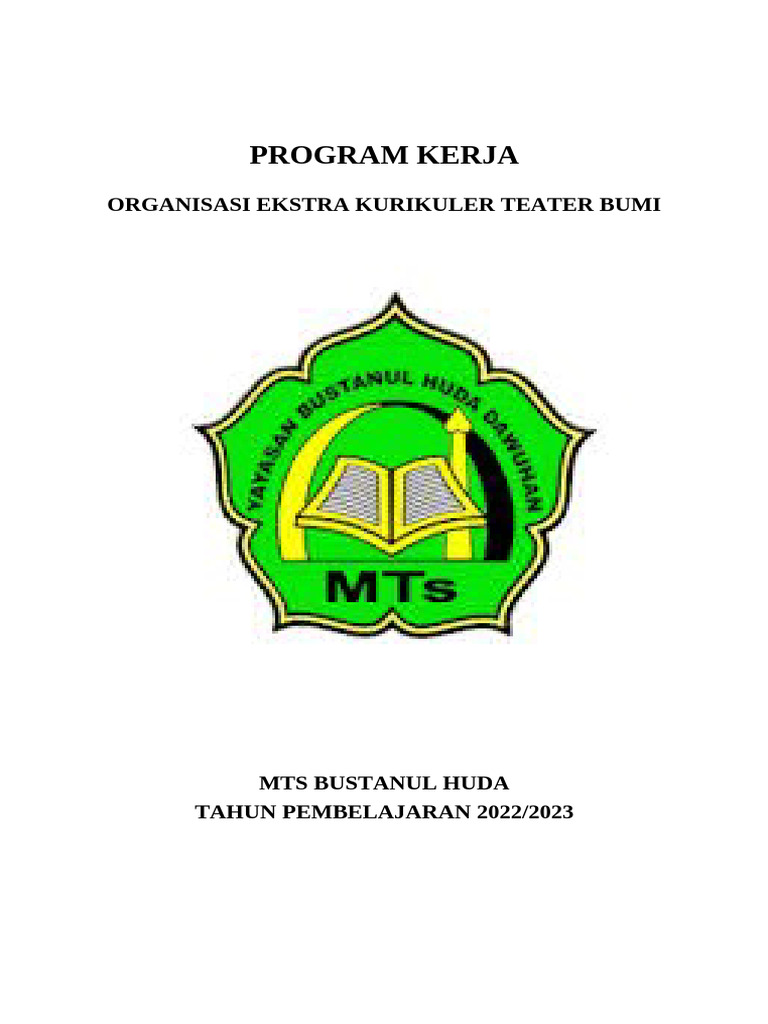 PROGRAM KERJA

ORGANISASI EKSTRA KURIKULER TEATER BUMI

YAYASAN BUSTANUL HUDA DAWUHAN

MTs

MTS BUSTANUL HUDA
TAHUN PEMBELAJARAN 2022/2023